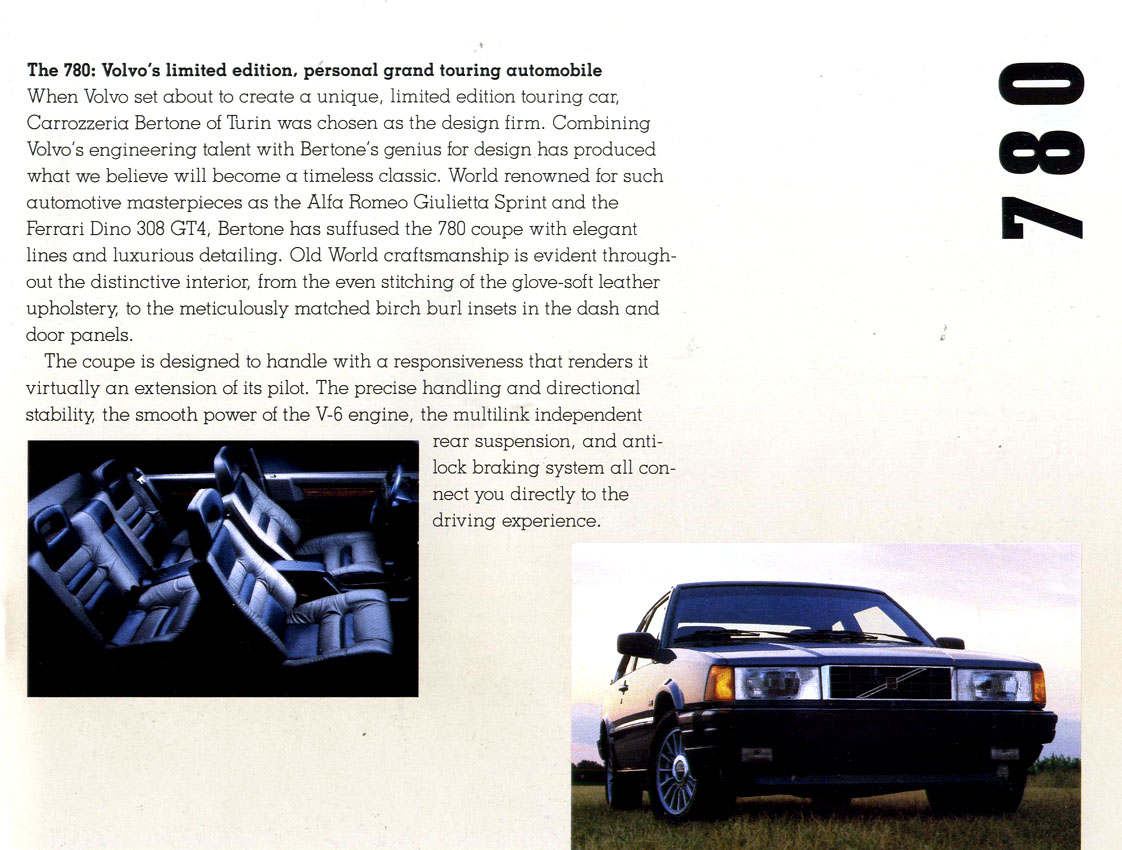 The 780: Volvo's limited edition, personal grand touring automobile
When Volvo set about to create a unique, limited edition touring car, Carrozzeria Bertone of Turin was chosen as the design firm. Combining Volvo's engineering talent with Bertone's genius for design has produced what we believe will become a timeless classic. World renowned for such automotive masterpieces as the Alfa Romeo Giulietta Sprint and the Ferrari Dino 308 GT4, Bertone has suffused the 780 coupe with elegant lines and luxurious detailing. Old World craftsmanship is evident throughout the distinctive interior, from the even stitching of the glove-soft leather upholstery, to the meticulously matched birch burl insets in the dash and door panels.

The coupe is designed to handle with a responsiveness that renders it virtually an extension of its pilot. The precise handling and directional stability, the smooth power of the V-6 engine, the multilink independent rear suspension, and anti-lock braking system all connect you directly to the driving experience.

780